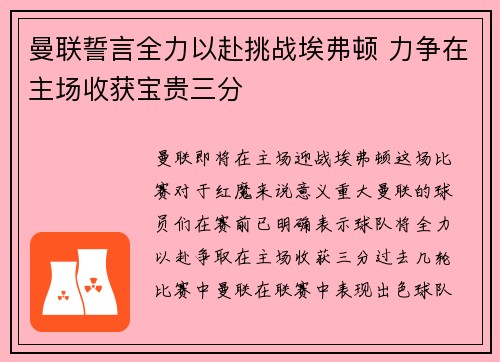 曼联誓言全力以赴挑战埃弗顿 力争在主场收获宝贵三分

曼联即将在主场迎战埃弗顿这场比赛对于红魔来说意义重大曼联的球员们在赛前已明确表示球队将全力以赴争取在主场收获三分过去几轮比赛中曼联在联赛中表现出色球队